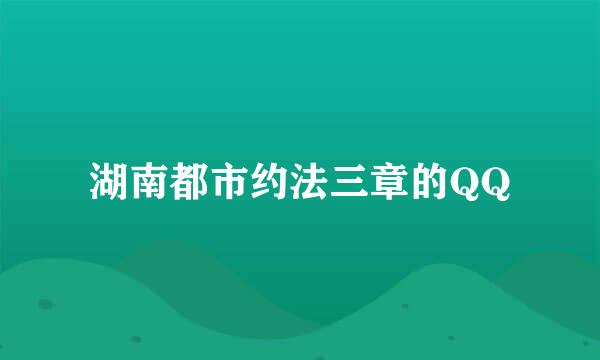 湖南都市约法三章的QQ